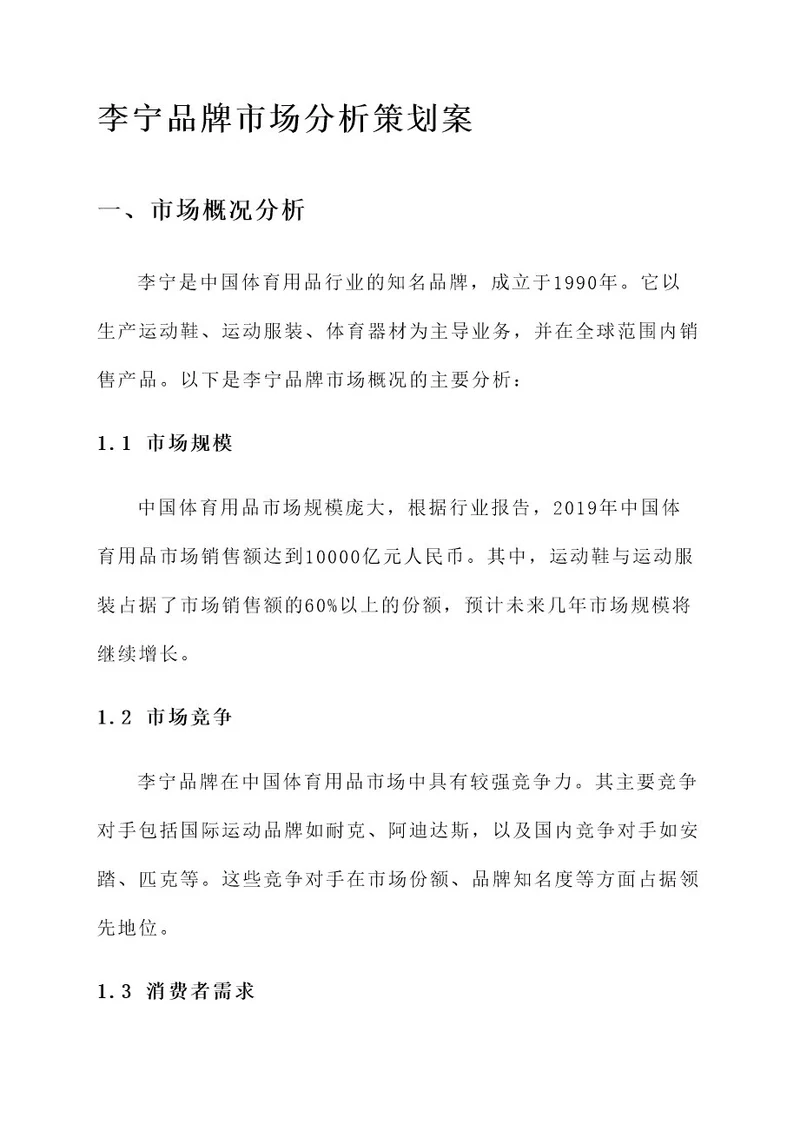 李宁品牌市场分析策划案

一、市场概况分析

李宁是中国体育用品行业的知名品牌，成立于1990年。它以生产运动鞋、运动服装、体育器材为主导业务，并在全球范围内销售产品。以下是李宁品牌市场概况的主要分析：

1.1 市场规模

中国体育用品市场规模庞大，根据行业报告，2019年中国体育用品市场销售额达到10000亿元人民币。其中，运动鞋与运动服装占据了市场销售额的60%以上的份额，预计未来几年市场规模将继续增长。

1.2 市场竞争

李宁品牌在中国体育用品市场中具有较强竞争力。其主要竞争对手包括国际运动品牌如耐克、阿迪达斯，以及国内竞争对手如安踏、匹克等。这些竞争对手在市场份额、品牌知名度等方面占据领先地位。

1.3 消费者需求